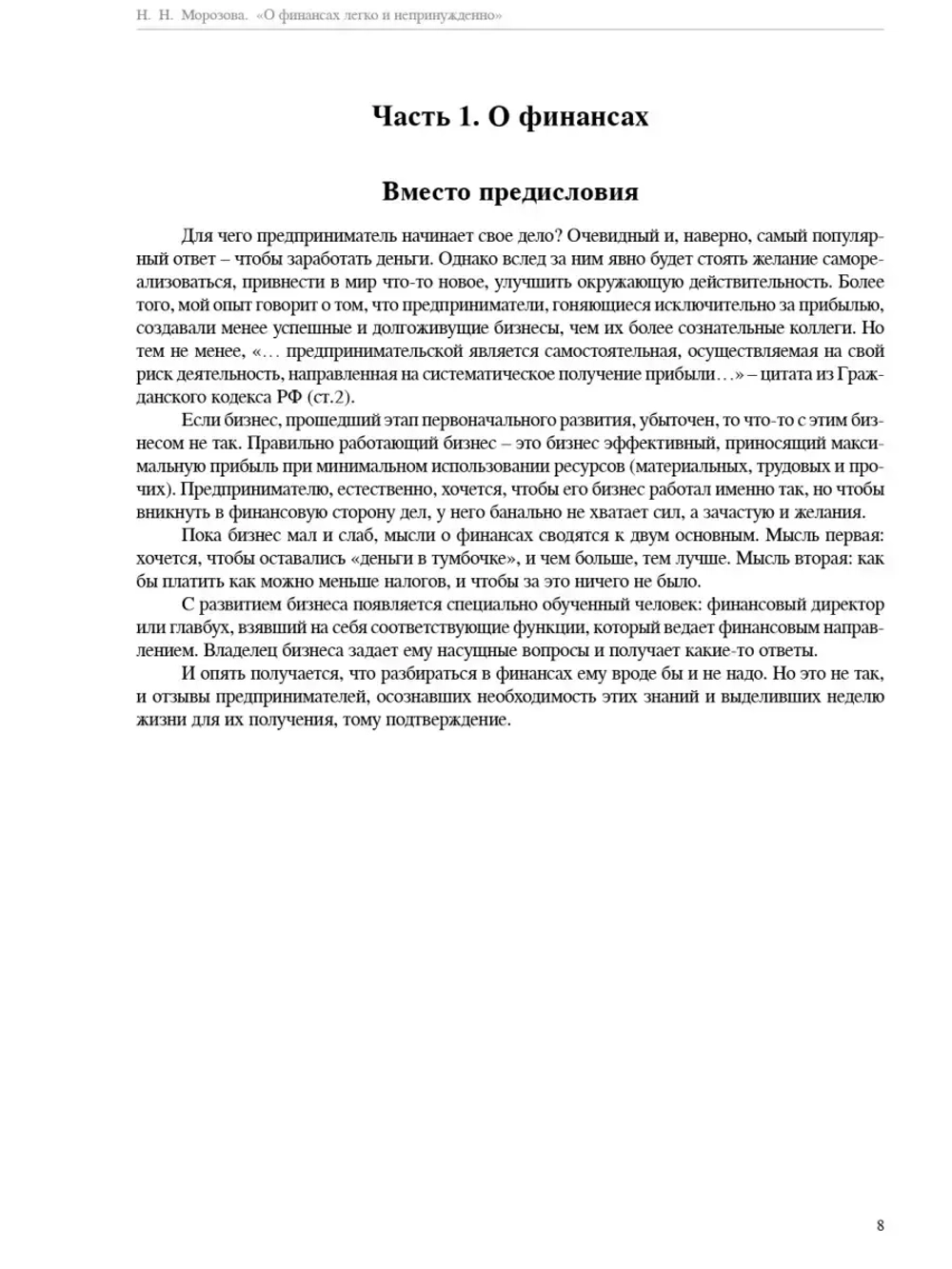 Н. Н. Морозова. «О финансах легко и непринужденно»

Часть 1. О финансах

Вместо предисловия

Для чего предприниматель начинает свое дело? Очевидный и, наверно, самый популярный ответ – чтобы заработать деньги. Однако вслед за ним явно будет стоять желание самореализоваться, привнести в мир что-то новое, улучшить окружающую действительность. Более того, мой опыт говорит о том, что предприниматели, гоняющиеся исключительно за прибылью, создавали менее успешные и долгоживущие бизнесы, чем их более сознательные коллеги. Но тем не менее, «… предпринимательской является самостоятельная, осуществляемая на свой риск деятельность, направленная на систематическое получение прибыли…» – цитата из Гражданского кодекса РФ (ст.2).

Если бизнес, прошедший этап первоначального развития, убыточен, то что-то с этим бизнесом не так. Правильно работающий бизнес – это бизнес эффективный, приносящий максимальную прибыль при минимальном использовании ресурсов (материальных, трудовых и прочих). Предпринимателю, естественно, хочется, чтобы его бизнес работал именно так, но чтобы вникнуть в финансовую сторону дел, у него банально не хватает сил, а зачастую и желания.

Пока бизнес мал и слаб, мысли о финансах сводятся к двум основным. Мысль первая: хочется, чтобы оставались «деньги в тумбочке», и чем больше, тем лучше. Мысль вторая: как бы платить как можно меньше налогов, и чтобы за это ничего не было.

С развитием бизнеса появляется специально обученный человек: финансовый директор или главбух, взявший на себя соответствующие функции, который ведает финансовым направлением. Владелец бизнеса задает ему насущные вопросы и получает какие-то ответы.

И опять получается, что разбираться в финансах ему вроде бы и не надо. Но это не так, и отзывы предпринимателей, осознавших необходимость этих знаний и выделивших неделю жизни для их получения, тому подтверждение.

8